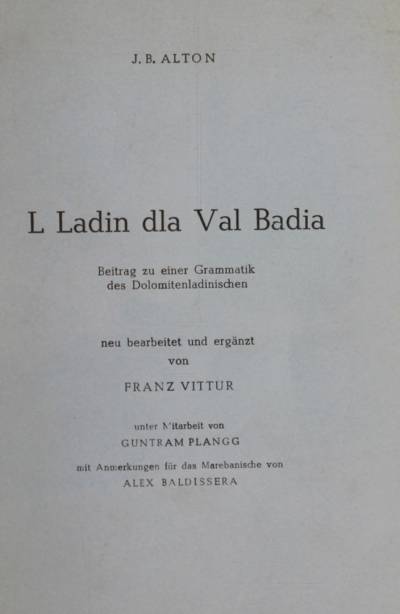 J. B. ALTON

L Ladin dla Val Badia

Beitrag zu einer Grammatik des Dolomitenladinischen

neu bearbeitet und ergänzt von

FRANZ VITTUR

unter Mitarbeit von

GUNTRAM PLANGG

mit Anmerkungen für das Marebanische von

ALEX BALDISSERA